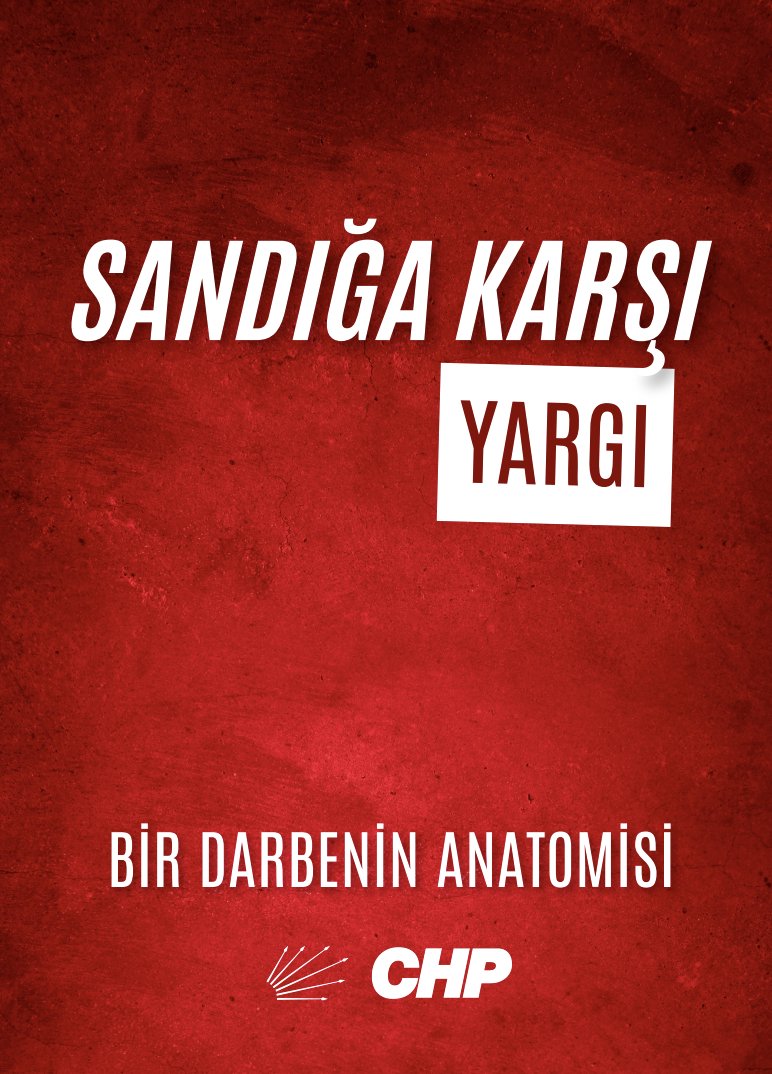 SANDIĞA KARŞI
YARGI

BİR DARBENİN ANATOMİSİ

CHP